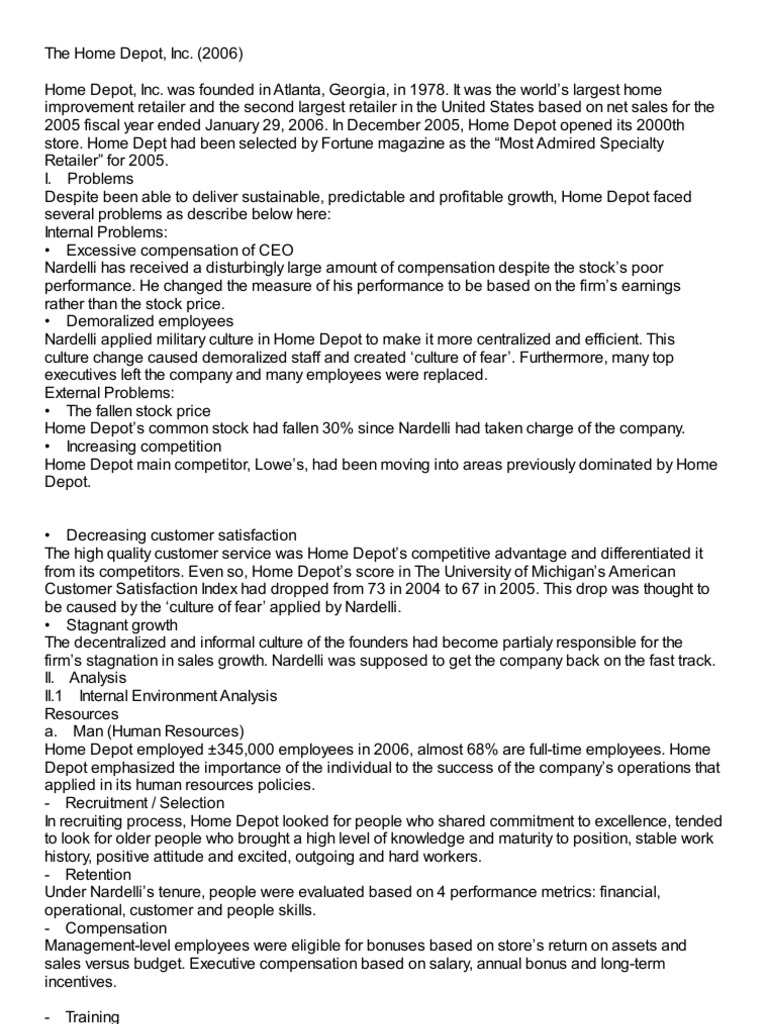 The Home Depot, Inc. (2006)

Home Depot, Inc. was founded in Atlanta, Georgia, in 1978. It was the world's largest home improvement retailer and the second largest retailer in the United States based on net sales for the 2005 fiscal year ended January 29, 2006. In December 2005, Home Depot opened its 2000th store. Home Dept had been selected by Fortune magazine as the "Most Admired Specialty Retailer" for 2005.
I. Problems
Despite been able to deliver sustainable, predictable and profitable growth, Home Depot faced several problems as describe below here:
Internal Problems:
• Excessive compensation of CEO
Nardelli has received a disturbingly large amount of compensation despite the stock's poor performance. He changed the measure of his performance to be based on the firm's earnings rather than the stock price.
• Demoralized employees
Nardelli applied military culture in Home Depot to make it more centralized and efficient. This culture change caused demoralized staff and created 'culture of fear'. Furthermore, many top executives left the company and many employees were replaced.
External Problems:
• The fallen stock price
Home Depot's common stock had fallen 30% since Nardelli had taken charge of the company.
• Increasing competition
Home Depot main competitor, Lowe's, had been moving into areas previously dominated by Home Depot.

• Decreasing customer satisfaction
The high quality customer service was Home Depot's competitive advantage and differentiated it from its competitors. Even so, Home Depot's score in The University of Michigan's American Customer Satisfaction Index had dropped from 73 in 2004 to 67 in 2005. This drop was thought to be caused by the 'culture of fear' applied by Nardelli.
• Stagnant growth
The decentralized and informal culture of the founders had become partialy responsible for the firm's stagnation in sales growth. Nardelli was supposed to get the company back on the fast track.
II. Analysis
II.1 Internal Environment Analysis
Resources
a. Man (Human Resources)
Home Depot employed ±345,000 employees in 2006, almost 68% are full-time employees. Home Depot emphasized the importance of the individual to the success of the company's operations that applied in its human resources policies.
- Recruitment / Selection
In recruiting process, Home Depot looked for people who shared commitment to excellence, tended to look for older people who brought a high level of knowledge and maturity to position, stable work history, positive attitude and excited, outgoing and hard workers.
- Retention
Under Nardelli's tenure, people were evaluated based on 4 performance metrics: financial, operational, customer and people skills.
- Compensation
Management-level employees were eligible for bonuses based on store's return on assets and sales versus budget. Executive compensation based on salary, annual bonus and long-term incentives.

- Training